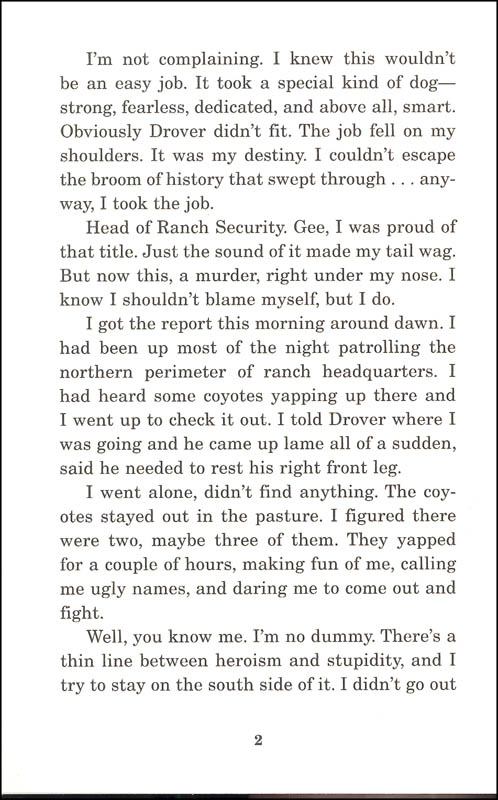 I'm not complaining. I knew this wouldn't be an easy job. It took a special kind of dog—strong, fearless, dedicated, and above all, smart. Obviously Drover didn't fit. The job fell on my shoulders. It was my destiny. I couldn't escape the broom of history that swept through . . . anyway, I took the job.

Head of Ranch Security. Gee, I was proud of that title. Just the sound of it made my tail wag. But now this, a murder, right under my nose. I know I shouldn't blame myself, but I do.

I got the report this morning around dawn. I had been up most of the night patrolling the northern perimeter of ranch headquarters. I had heard some coyotes yapping up there and I went up to check it out. I told Drover where I was going and he came up lame all of a sudden, said he needed to rest his right front leg.

I went alone, didn't find anything. The coyotes stayed out in the pasture. I figured there were two, maybe three of them. They yapped for a couple of hours, making fun of me, calling me ugly names, and daring me to come out and fight.

Well, you know me. I'm no dummy. There's a thin line between heroism and stupidity, and I try to stay on the south side of it. I didn't go out

2